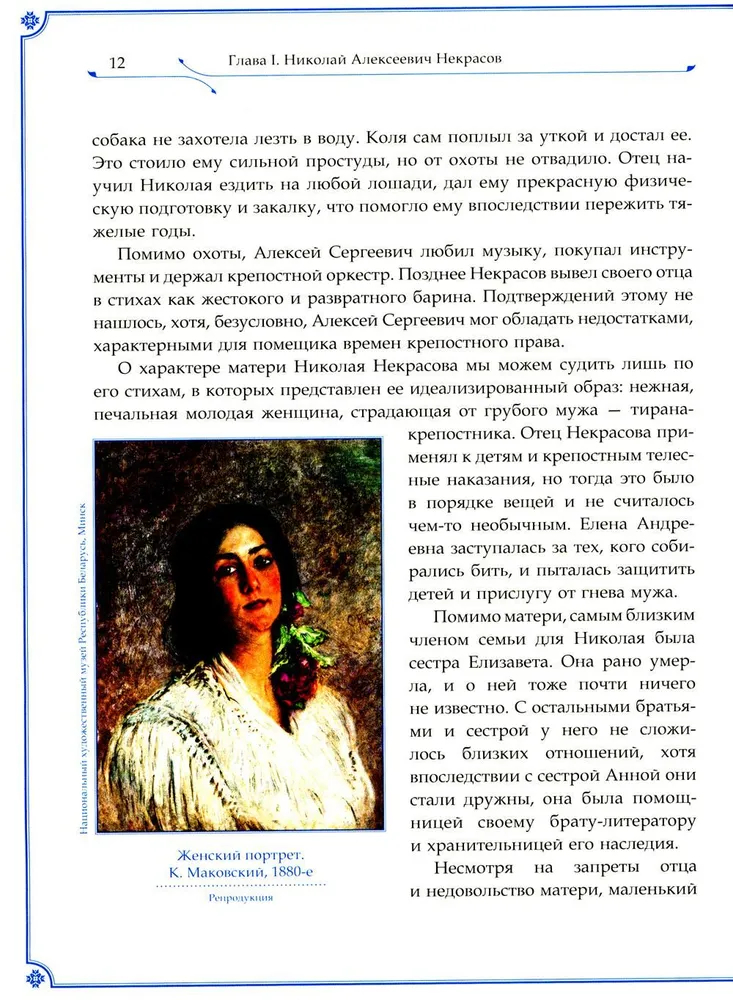 12 Глава I. Николай Алексеевич Некрасов

собака не захотела лезть в воду. Коля сам поплыл за уткой и достал ее. Это стоило ему сильной простуды, но от охоты не отвадило. Отец научил Николая ездить на любой лошади, дал ему прекрасную физическую подготовку и закалку, что помогло ему впоследствии пережить тяжелые годы.

Помимо охоты, Алексей Сергеевич любил музыку, покупал инструменты и держал крепостной оркестр. Позднее Некрасов вывел своего отца в стихах как жестокого и развратного барина. Подтверждений этому не нашлось, хотя, безусловно, Алексей Сергеевич мог обладать недостатками, характерными для помещика времен крепостного права.

О характере матери Николая Некрасова мы можем судить лишь по его стихам, в которых представлен ее идеализированный образ: нежная, печальная молодая женщина, страдающая от грубого мужа — тирана-крепостника. Отец Некрасова применял к детям и крепостным телесные наказания, но тогда это было в порядке вещей и не считалось чем-то необычным. Елена Андреевна заступалась за тех, кого собирались бить, и пыталась защитить детей и прислугу от гнева мужа.

Помимо матери, самым близким членом семьи для Николая была сестра Елизавета. Она рано умерла, и о ней тоже почти ничего не известно. С остальными братьями и сестрой у него не сложилось близких отношений, хотя впоследствии с сестрой Анной они стали дружны, она была помощницей своему брату-литератору и хранительницей его наследия.

Несмотря на запреты отца и недовольство матери, маленький

Национальный художественный музей Республики Беларусь, Минск

Женский портрет.
К. Маковский, 1880-е

Репродукция